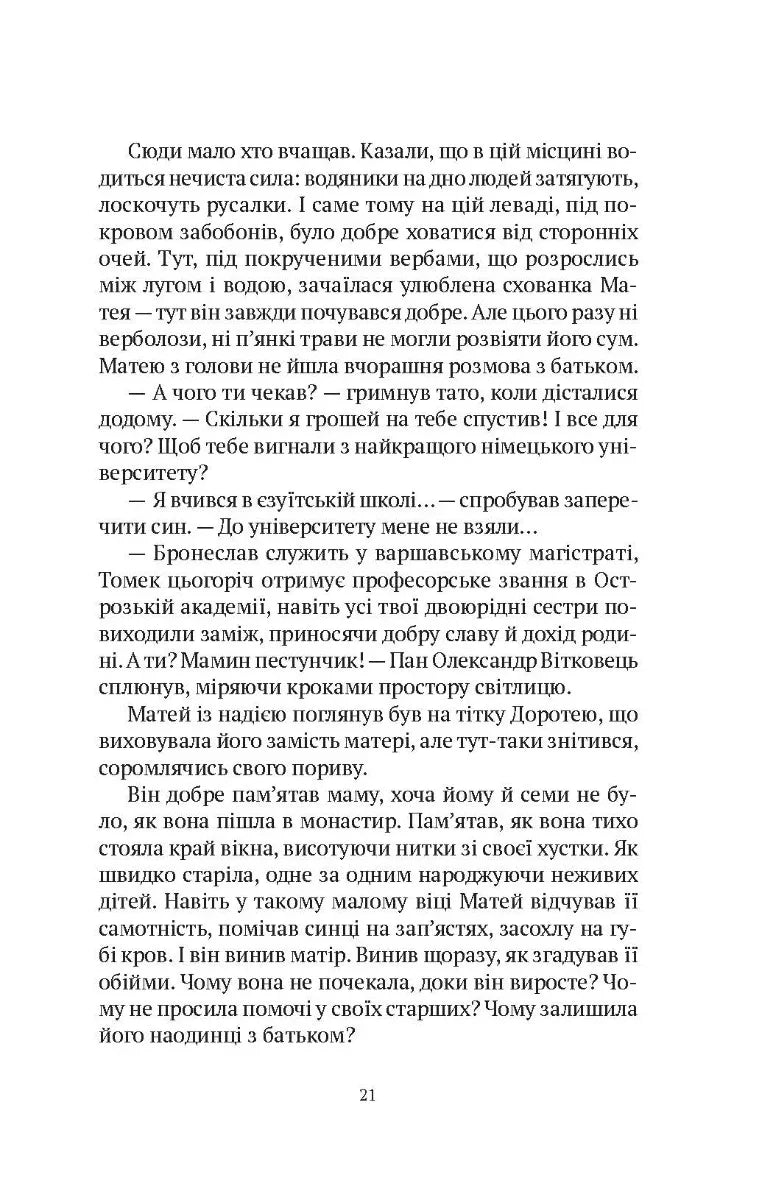 Сюди мало хто вчащав. Казали, що в цій місцині водиться нечиста сила: водяники на дно людей затягують, лоскочуть русалки. І саме тому на цій леваді, під покровом забобонів, було добре ховатися від сторонніх очей. Тут, під покрученими вербами, що розрослись між лугом і водою, зачаїлася улюблена схованка Матея — тут він завжди почувався добре. Але цього разу ні верболози, ні п'янкі трави не могли розвіяти його сум. Матею з голови не йшла вчорашня розмова з батьком.

— А чого ти чекав? — гримнув тато, коли дісталися додому. — Скільки я грошей на тебе спустив! І все для чого? Щоб тебе вигнали з найкращого німецького університету?

— Я вчився в єзуїтській школі… — спробував заперечити син. — До університету мене не взяли…

— Бронеслав служить у варшавському магістраті, Томек цьогоріч отримує професорське звання в Острозькій академії, навіть усі твої двоюрідні сестри повиходили заміж, приносячи добру славу й дохід родині. А ти? Мамин пестунчик! — Пан Олександр Вітковець сплюнув, міряючи кроками простору світлицю.

Матей із надією поглянув був на тітку Доротею, що виховувала його замість матері, але тут-таки знітився, соромлячись свого пориву.

Він добре пам'ятав маму, хоча йому й семи не було, як вона пішла в монастир. Пам'ятав, як вона тихо стояла край вікна, висотуючи нитки зі своєї хустки. Як швидко старіла, одне за одним народжуючи неживих дітей. Навіть у такому малому віці Матей відчував її самотність, помічав синці на зап'ястях, засохлу на губі кров. І він винив матір. Винив щоразу, як згадував її обійми. Чому вона не почекала, доки він виросте? Чому не просила помочі у своїх старших? Чому залишила його наодинці з батьком?

21